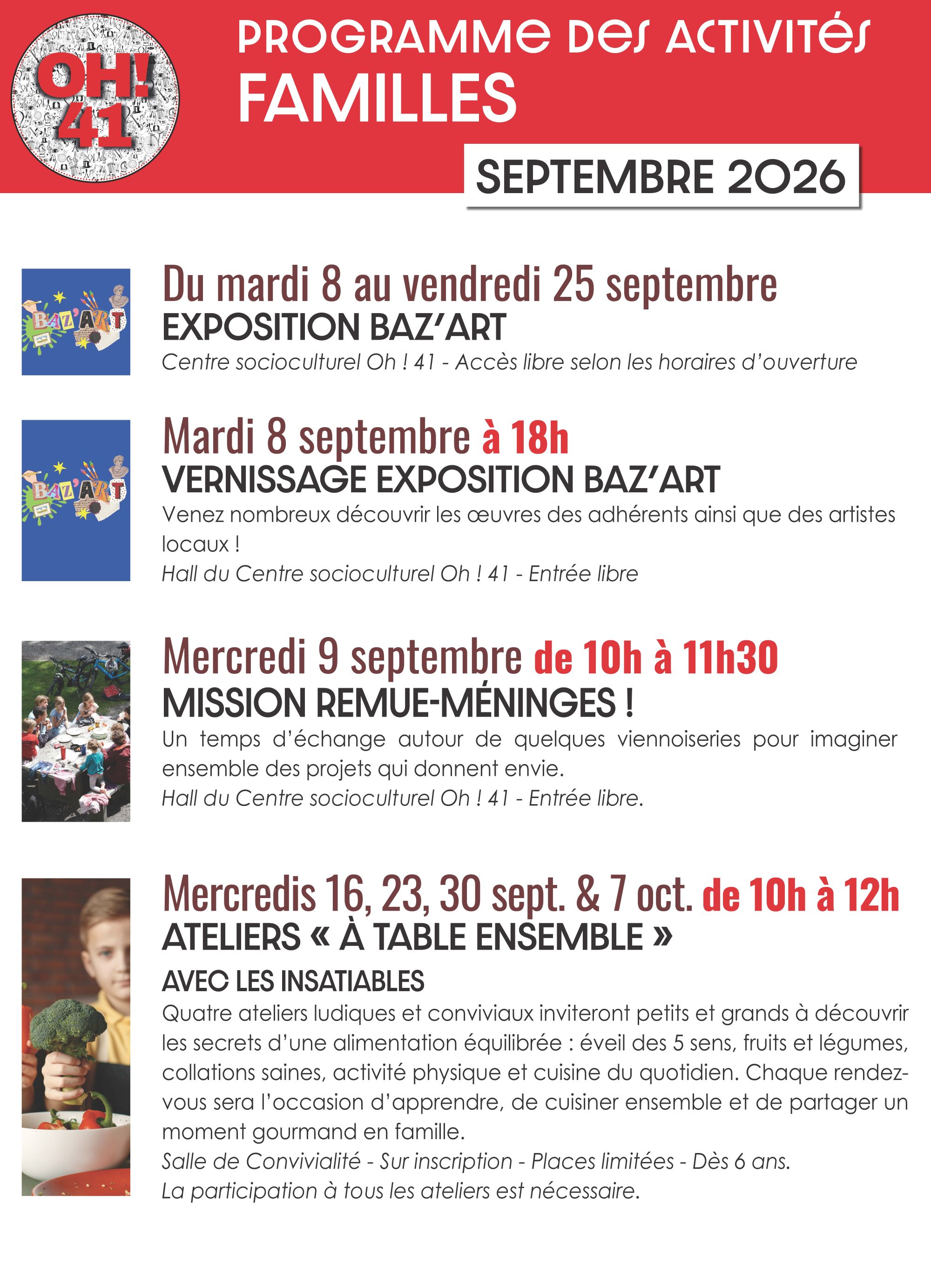 OH! 41

PROGRAMME DES ACTIVITÉS
FAMILLES

SEPTEMBRE 2026

BAZ'ART

Du mardi 8 au vendredi 25 septembre
EXPOSITION BAZ'ART
Centre socioculturel Oh ! 41 - Accès libre selon les horaires d'ouverture

BAZ'ART

Mardi 8 septembre à 18h
VERNISSAGE EXPOSITION BAZ'ART
Venez nombreux découvrir les œuvres des adhérents ainsi que des artistes locaux !
Hall du Centre socioculturel Oh ! 41 - Entrée libre

Mercredi 9 septembre de 10h à 11h30
MISSION REMUE-MÉNINGES !
Un temps d'échange autour de quelques viennoiseries pour imaginer ensemble des projets qui donnent envie.
Hall du Centre socioculturel Oh ! 41 - Entrée libre.

Mercredis 16, 23, 30 sept. & 7 oct. de 10h à 12h
ATELIERS « À TABLE ENSEMBLE »
AVEC LES INSATIABLES
Quatre ateliers ludiques et conviviaux inviteront petits et grands à découvrir les secrets d'une alimentation équilibrée : éveil des 5 sens, fruits et légumes, collations saines, activité physique et cuisine du quotidien. Chaque rendez-vous sera l'occasion d'apprendre, de cuisiner ensemble et de partager un moment gourmand en famille.
Salle de Convivialité - Sur inscription - Places limitées - Dès 6 ans.
La participation à tous les ateliers est nécessaire.